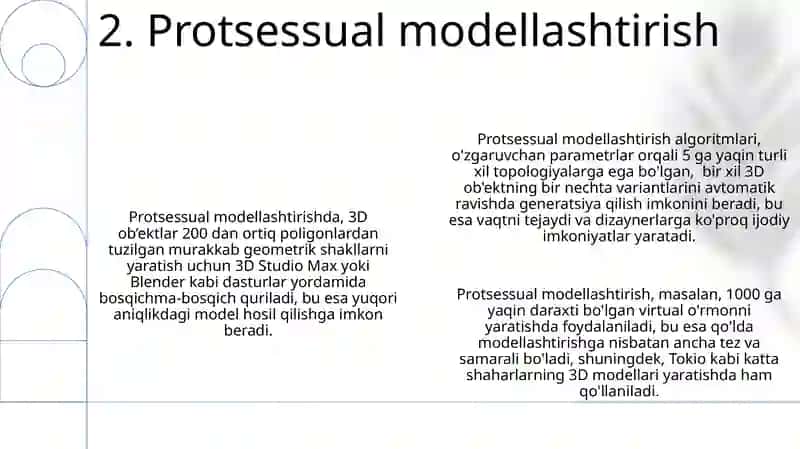 2. Protsessual modellashtirish

Protsessual modellashtirishda, 3D ob'ektlar 200 dan ortiq poligonlardan tuzilgan murakkab geometrik shakllarni yaratish uchun 3D Studio Max yoki Blender kabi dasturlar yordamida bosqichma-bosqich quriladi, bu esa yuqori aniqlikdagi model hosil qilishga imkon beradi.

Protsessual modellashtirish algoritmlari, o'zgaruvchan parametrlar orqali 5 ga yaqin turli xil topologiyalarga ega bo'lgan, bir xil 3D ob'ektning bir nechta variantlarini avtomatik ravishda generatsiya qilish imkonini beradi, bu esa vaqtni tejaydi va dizaynerlarga ko'proq ijodiy imkoniyatlar yaratadi.

Protsessual modellashtirish, masalan, 1000 ga yaqin daraxti bo'lgan virtual o'rmonni yaratishda foydalaniladi, bu esa qo'lda modellashtirishga nisbatan ancha tez va samarali bo'ladi, shuningdek, Tokio kabi katta shaharlarning 3D modellari yaratishda ham qo'llaniladi.